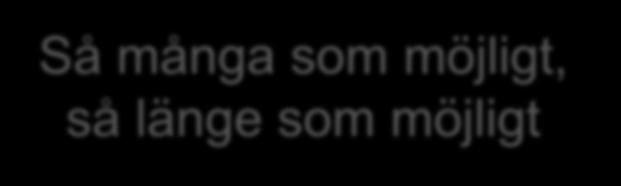 Så många som möjligt,
så länge som möjligt